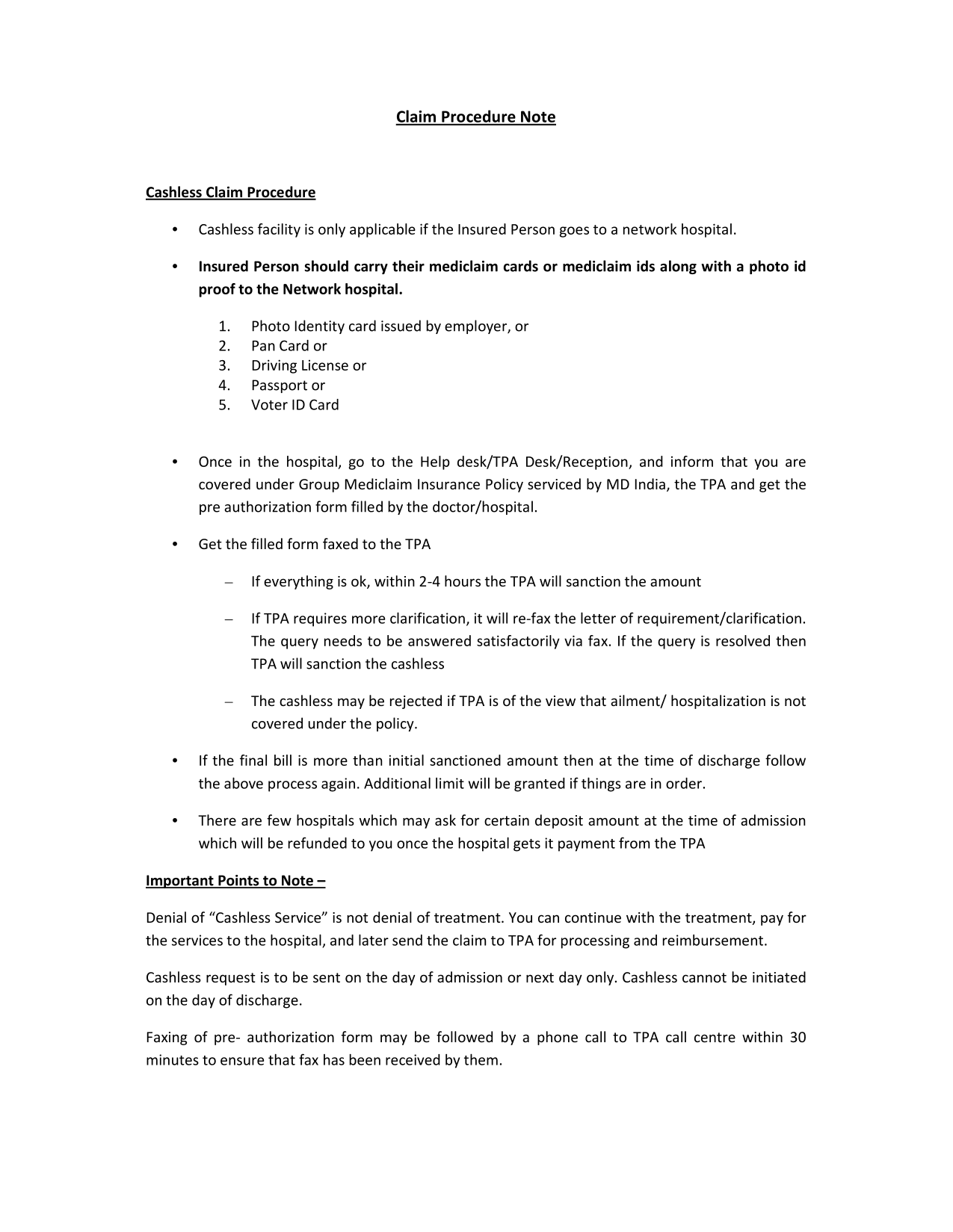 Claim Procedure Note

Cashless Claim Procedure

• Cashless facility is only applicable if the Insured Person goes to a network hospital.

• Insured Person should carry their mediclaim cards or mediclaim ids along with a photo id proof to the Network hospital.

1. Photo Identity card issued by employer, or
2. Pan Card or
3. Driving License or
4. Passport or
5. Voter ID Card

• Once in the hospital, go to the Help desk/TPA Desk/Reception, and inform that you are covered under Group Mediclaim Insurance Policy serviced by MD India, the TPA and get the pre authorization form filled by the doctor/hospital.

• Get the filled form faxed to the TPA

– If everything is ok, within 2-4 hours the TPA will sanction the amount

– If TPA requires more clarification, it will re-fax the letter of requirement/clarification. The query needs to be answered satisfactorily via fax. If the query is resolved then TPA will sanction the cashless

– The cashless may be rejected if TPA is of the view that ailment/ hospitalization is not covered under the policy.

• If the final bill is more than initial sanctioned amount then at the time of discharge follow the above process again. Additional limit will be granted if things are in order.

• There are few hospitals which may ask for certain deposit amount at the time of admission which will be refunded to you once the hospital gets it payment from the TPA

Important Points to Note –

Denial of “Cashless Service” is not denial of treatment. You can continue with the treatment, pay for the services to the hospital, and later send the claim to TPA for processing and reimbursement.

Cashless request is to be sent on the day of admission or next day only. Cashless cannot be initiated on the day of discharge.

Faxing of pre- authorization form may be followed by a phone call to TPA call centre within 30 minutes to ensure that fax has been received by them.